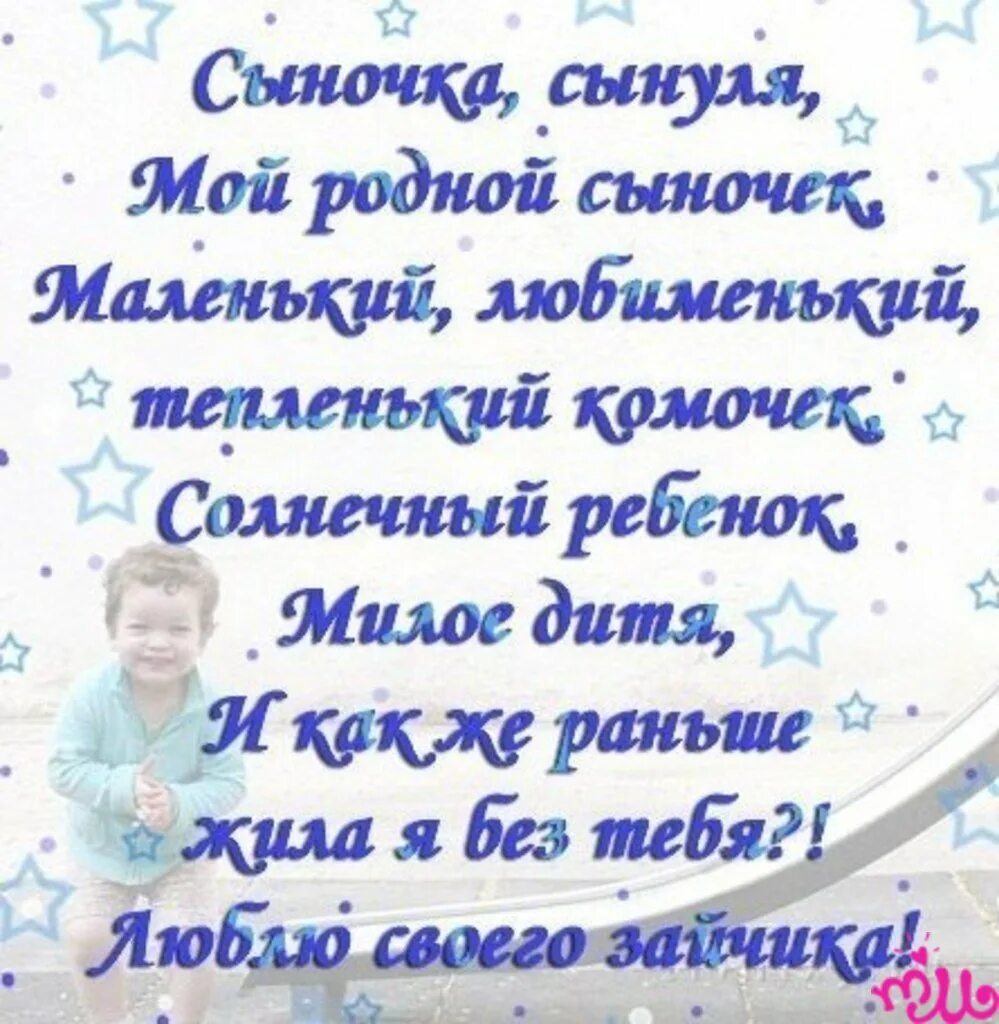 Сыночка, сынуля,
Мой родной сыночек,
Маленький, любименький,
тепленький комочек,
Солнечный ребенок,
Милое дитя,
И как же раньше
жила я без тебя?!
Люблю своего зайчика!